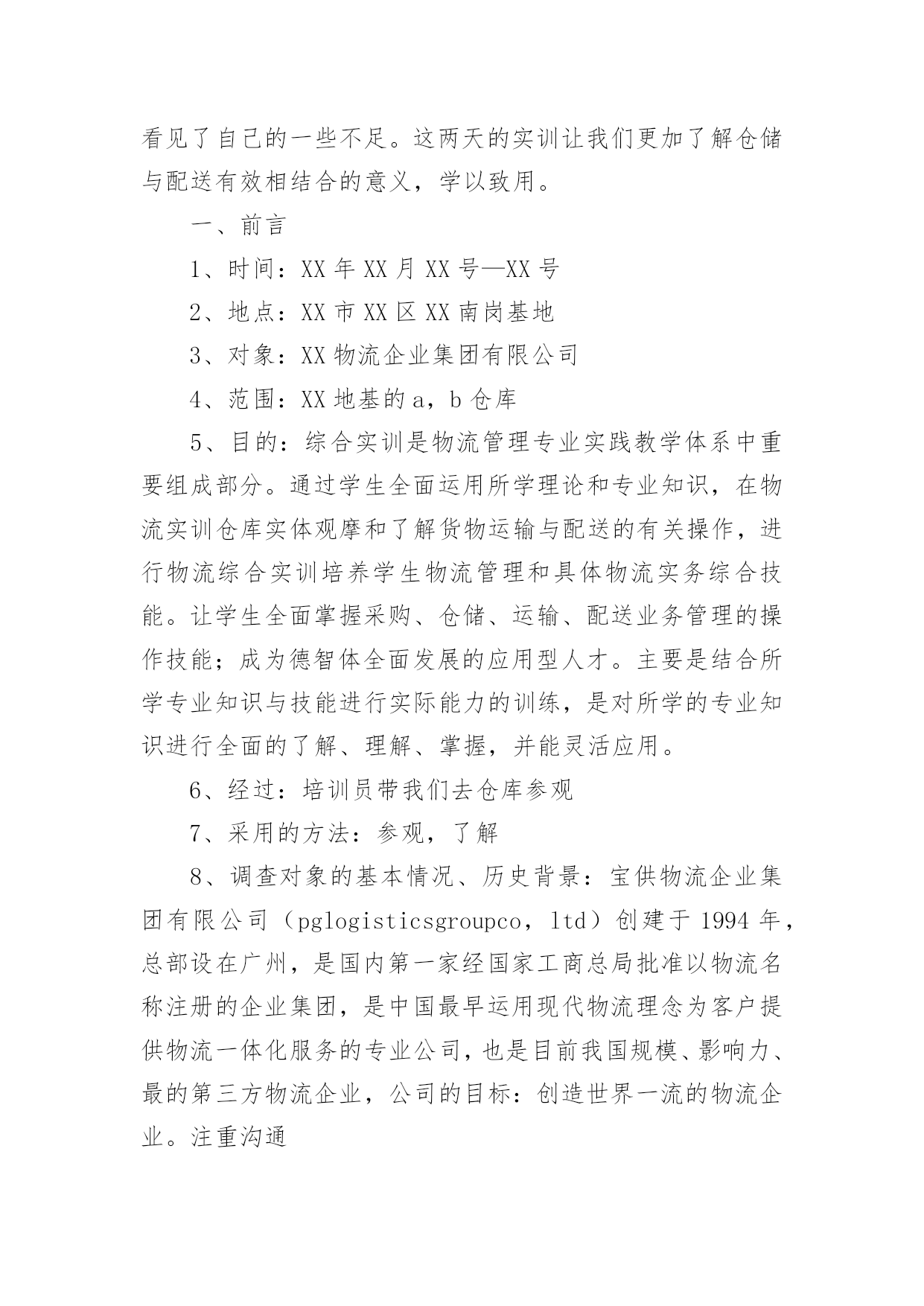 看见了自己的一些不足。这两天的实训让我们更加了解仓储与配送有效相结合的意义，学以致用。

一、前言

1、时间：XX 年 XX 月 XX 号—XX 号

2、地点：XX 市 XX 区 XX 南岗基地

3、对象：XX 物流企业集团有限公司

4、范围：XX 地基的 a，b 仓库

5、目的：综合实训是物流管理专业实践教学体系中重要组成部分。通过学生全面运用所学理论和专业知识，在物流实训仓库实体观摩和了解货物运输与配送的有关操作，进行物流综合实训培养学生物流管理和具体物流实务综合技能。让学生全面掌握采购、仓储、运输、配送业务管理的操作技能；成为德智体全面发展的应用型人才。主要是结合所学专业知识与技能进行实际能力的训练，是对所学的专业知识进行全面的了解、理解、掌握，并能灵活应用。

6、经过：培训员带我们去仓库参观

7、采用的方法：参观，了解

8、调查对象的基本情况、历史背景：宝供物流企业集团有限公司（pglogisticsgroupco，ltd）创建于 1994 年，总部设在广州，是国内第一家经国家工商总局批准以物流名称注册的企业集团，是中国最早运用现代物流理念为客户提供物流一体化服务的专业公司，也是目前我国规模、影响力、最的第三方物流企业，公司的目标：创造世界一流的物流企业。注重沟通